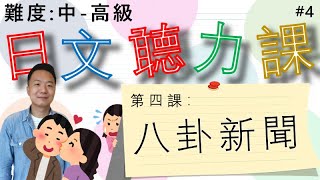 難度:中-高級

#4

日文聽力課

第四課:

八卦新聞